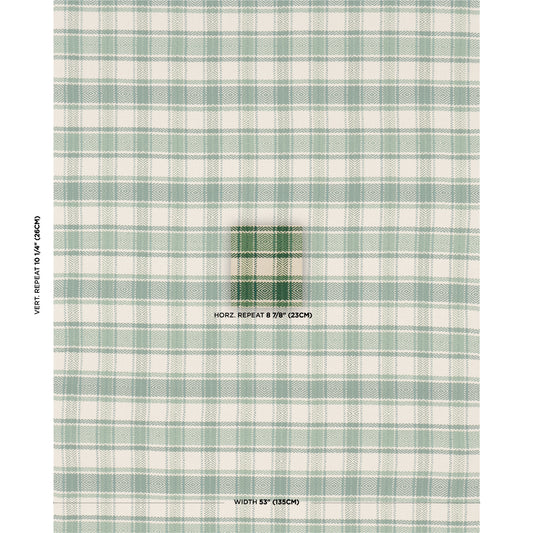 VERT. REPEAT 10 1/4" (26CM)

HORZ. REPEAT 8 7/8" (23CM)

WIDTH 53" (135CM)